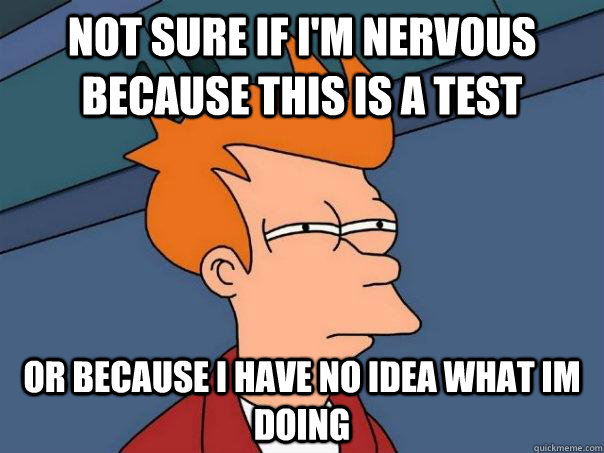 NOT SURE IF I'M NERVOUS BECAUSE THIS IS A TEST

OR BECAUSE I HAVE NO IDEA WHAT IM DOING

quickmeme.com